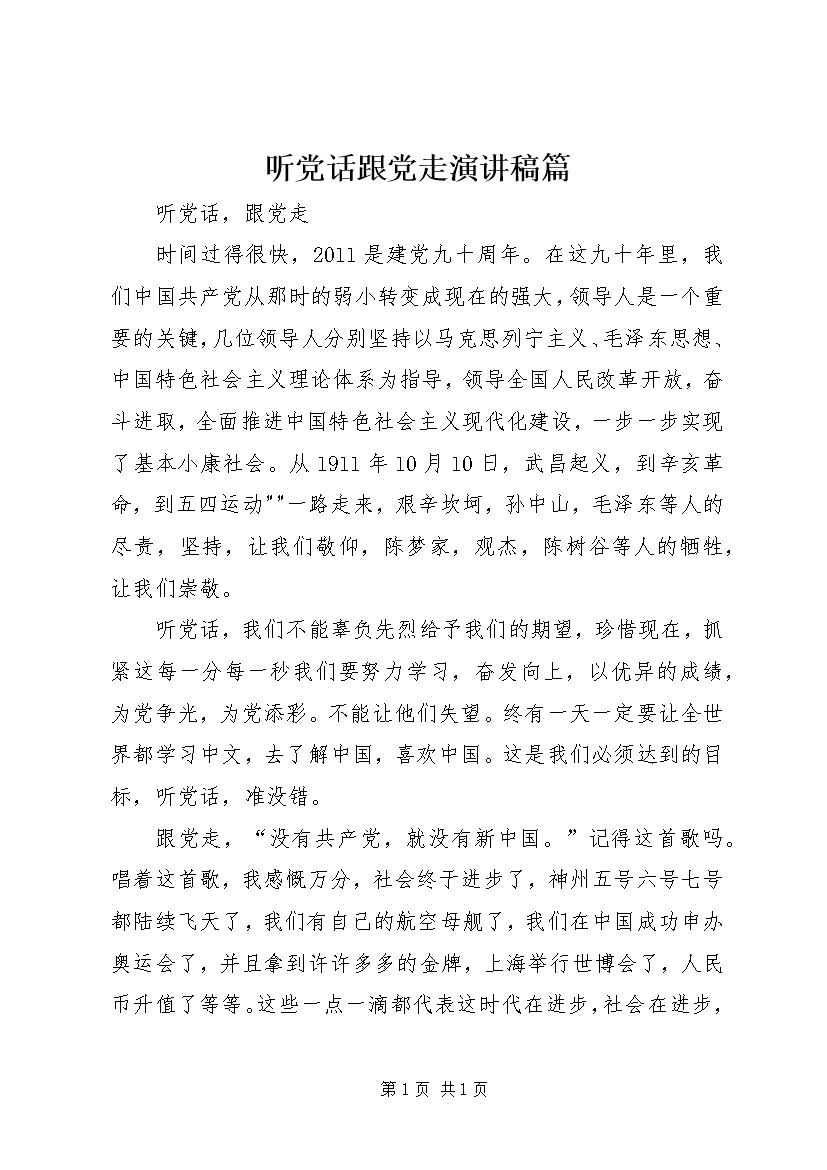 听党话跟党走演讲稿篇

听党话，跟党走

时间过得很快，2011是建党九十周年。在这九十年里，我们中国共产党从那时的弱小转变成现在的强大，领导人是一个重要的关键，几位领导人分别坚持以马克思列宁主义、毛泽东思想、中国特色社会主义理论体系为指导，领导全国人民改革开放，奋斗进取，全面推进中国特色社会主义现代化建设，一步一步实现了基本小康社会。从1911年10月10日，武昌起义，到辛亥革命，到五四运动""一路走来，艰辛坎坷，孙中山，毛泽东等人的尽责，坚持，让我们敬仰，陈梦家，观杰，陈树谷等人的牺牲，让我们崇敬。

听党话，我们不能辜负先烈给予我们的期望，珍惜现在，抓紧这每一分每一秒我们要努力学习，奋发向上，以优异的成绩，为党争光，为党添彩。不能让他们失望。终有一天一定要让全世界都学习中文，去了解中国，喜欢中国。这是我们必须达到的目标，听党话，准没错。

跟党走，“没有共产党，就没有新中国。”记得这首歌吗。唱着这首歌，我感慨万分，社会终于进步了，神州五号六号七号都陆续飞天了，我们有自己的航空母舰了，我们在中国成功申办奥运会了，并且拿到许许多多的金牌，上海举行世博会了，人民币升值了等等。这些一点一滴都代表这时代在进步，社会在进步，

第1页 共1页